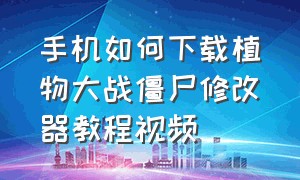 手机如何下载植物大战僵尸修改器教程视频